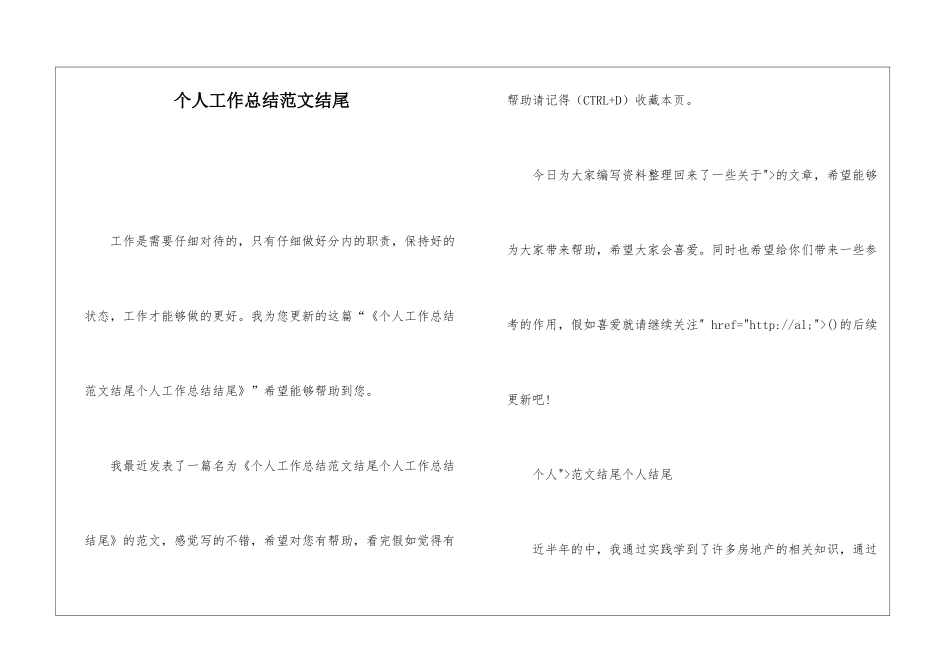 个人工作总结范文结尾

工作是需要仔细对待的，只有仔细做好分内的职责，保持好的状态，工作才能够做的更好。我为您更新的这篇“《个人工作总结范文结尾个人工作总结结尾》”希望能够帮助到您。

我最近发表了一篇名为《个人工作总结范文结尾个人工作总结结尾》的范文，感觉写的不错，希望对您有帮助，看完假如觉得有帮助请记得（CTRL+D）收藏本页。

今日为大家编写资料整理回来了一些关于">的文章，希望能够为大家带来帮助，希望大家会喜爱。同时也希望给你们带来一些参考的作用，假如喜爱就请继续关注" href="http://al;">()的后续更新吧!

个人">范文结尾个人结尾

近半年的中，我通过实践学到了许多房地产的相关知识，通过